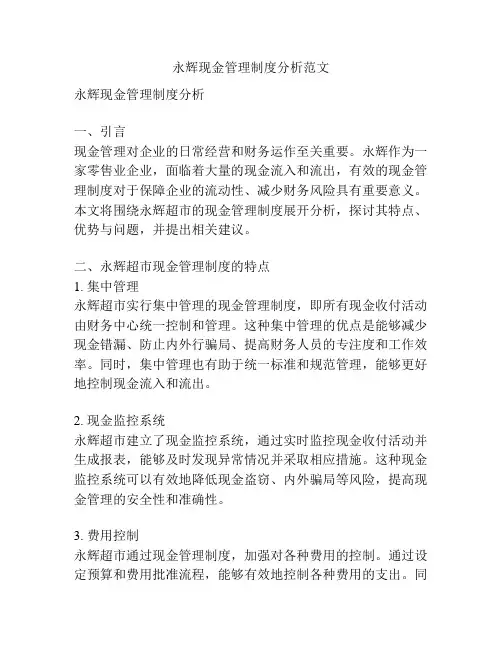 永辉现金管理制度分析范文

永辉现金管理制度分析

一、引言
现金管理对企业的日常经营和财务运作至关重要。永辉作为一家零售业企业，面临着大量的现金流入和流出，有效的现金管理制度对于保障企业的流动性、减少财务风险具有重要意义。本文将围绕永辉超市的现金管理制度展开分析，探讨其特点、优势与问题，并提出相关建议。

二、永辉超市现金管理制度的特点
1. 集中管理
永辉超市实行集中管理的现金管理制度，即所有现金收付活动由财务中心统一控制和管理。这种集中管理的优点是能够减少现金错漏、防止内外行骗局、提高财务人员的专注度和工作效率。同时，集中管理也有助于统一标准和规范管理，能够更好地控制现金流入和流出。

2. 现金监控系统
永辉超市建立了现金监控系统，通过实时监控现金收付活动并生成报表，能够及时发现异常情况并采取相应措施。这种现金监控系统可以有效地降低现金盗窃、内外骗局等风险，提高现金管理的安全性和准确性。

3. 费用控制
永辉超市通过现金管理制度，加强对各种费用的控制。通过设定预算和费用批准流程，能够有效地控制各种费用的支出。同